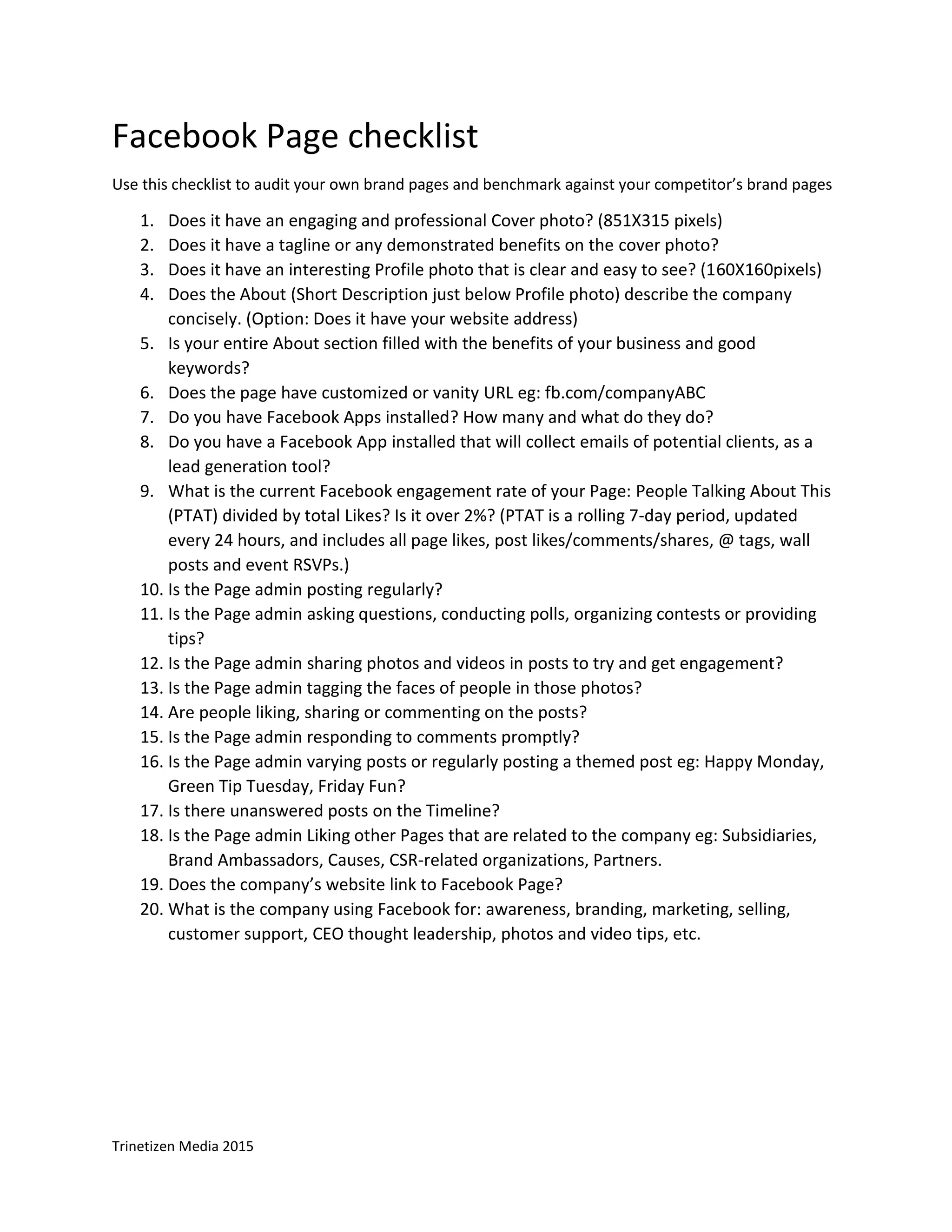 Facebook Page checklist

Use this checklist to audit your own brand pages and benchmark against your competitor's brand pages

1. Does it have an engaging and professional Cover photo? (851X315 pixels)
2. Does it have a tagline or any demonstrated benefits on the cover photo?
3. Does it have an interesting Profile photo that is clear and easy to see? (160X160pixels)
4. Does the About (Short Description just below Profile photo) describe the company concisely. (Option: Does it have your website address)
5. Is your entire About section filled with the benefits of your business and good keywords?
6. Does the page have customized or vanity URL eg: fb.com/companyABC
7. Do you have Facebook Apps installed? How many and what do they do?
8. Do you have a Facebook App installed that will collect emails of potential clients, as a lead generation tool?
9. What is the current Facebook engagement rate of your Page: People Talking About This (PTAT) divided by total Likes? Is it over 2%? (PTAT is a rolling 7-day period, updated every 24 hours, and includes all page likes, post likes/comments/shares, @ tags, wall posts and event RSVPs.)
10. Is the Page admin posting regularly?
11. Is the Page admin asking questions, conducting polls, organizing contests or providing tips?
12. Is the Page admin sharing photos and videos in posts to try and get engagement?
13. Is the Page admin tagging the faces of people in those photos?
14. Are people liking, sharing or commenting on the posts?
15. Is the Page admin responding to comments promptly?
16. Is the Page admin varying posts or regularly posting a themed post eg: Happy Monday, Green Tip Tuesday, Friday Fun?
17. Is there unanswered posts on the Timeline?
18. Is the Page admin Liking other Pages that are related to the company eg: Subsidiaries, Brand Ambassadors, Causes, CSR-related organizations, Partners.
19. Does the company's website link to Facebook Page?
20. What is the company using Facebook for: awareness, branding, marketing, selling, customer support, CEO thought leadership, photos and video tips, etc.

Trinetizen Media 2015